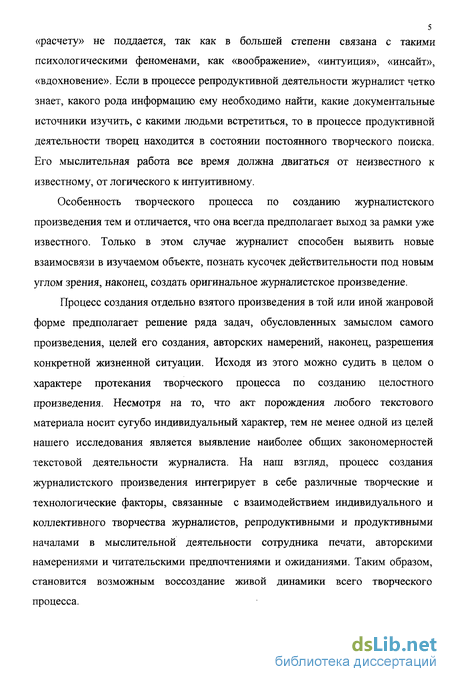 5

«расчету» не поддается, так как в большей степени связана с такими психологическими феноменами, как «воображение», «интуиция», «инсайт», «вдохновение». Если в процессе репродуктивной деятельности журналист четко знает, какого рода информацию ему необходимо найти, какие документальные источники изучить, с какими людьми встретиться, то в процессе продуктивной деятельности творец находится в состоянии постоянного творческого поиска. Его мыслительная работа все время должна двигаться от неизвестного к известному, от логического к интуитивному.

Особенность творческого процесса по созданию журналистского произведения тем и отличается, что она всегда предполагает выход за рамки уже известного. Только в этом случае журналист способен выявить новые взаимосвязи в изучаемом объекте, познать кусочек действительности под новым углом зрения, наконец, создать оригинальное журналистское произведение.

Процесс создания отдельно взятого произведения в той или иной жанровой форме предполагает решение ряда задач, обусловленных замыслом самого произведения, целей его создания, авторских намерений, наконец, разрешения конкретной жизненной ситуации. Исходя из этого можно судить в целом о характере протекания творческого процесса по созданию целостного произведения. Несмотря на то, что акт порождения любого текстового материала носит сугубо индивидуальный характер, тем не менее одной из целей нашего исследования является выявление наиболее общих закономерностей текстовой деятельности журналиста. На наш взгляд, процесс создания журналистского произведения интегрирует в себе различные творческие и технологические факторы, связанные с взаимодействием индивидуального и коллективного творчества журналистов, репродуктивными и продуктивными началами в мыслительной деятельности сотрудника печати, авторскими намерениями и читательскими предпочтениями и ожиданиями. Таким образом, становится возможным воссоздание живой динамики всего творческого процесса.

dsLib.net
библиотека диссертаций